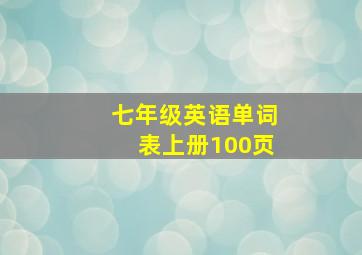 七年级英语单词表上册100页